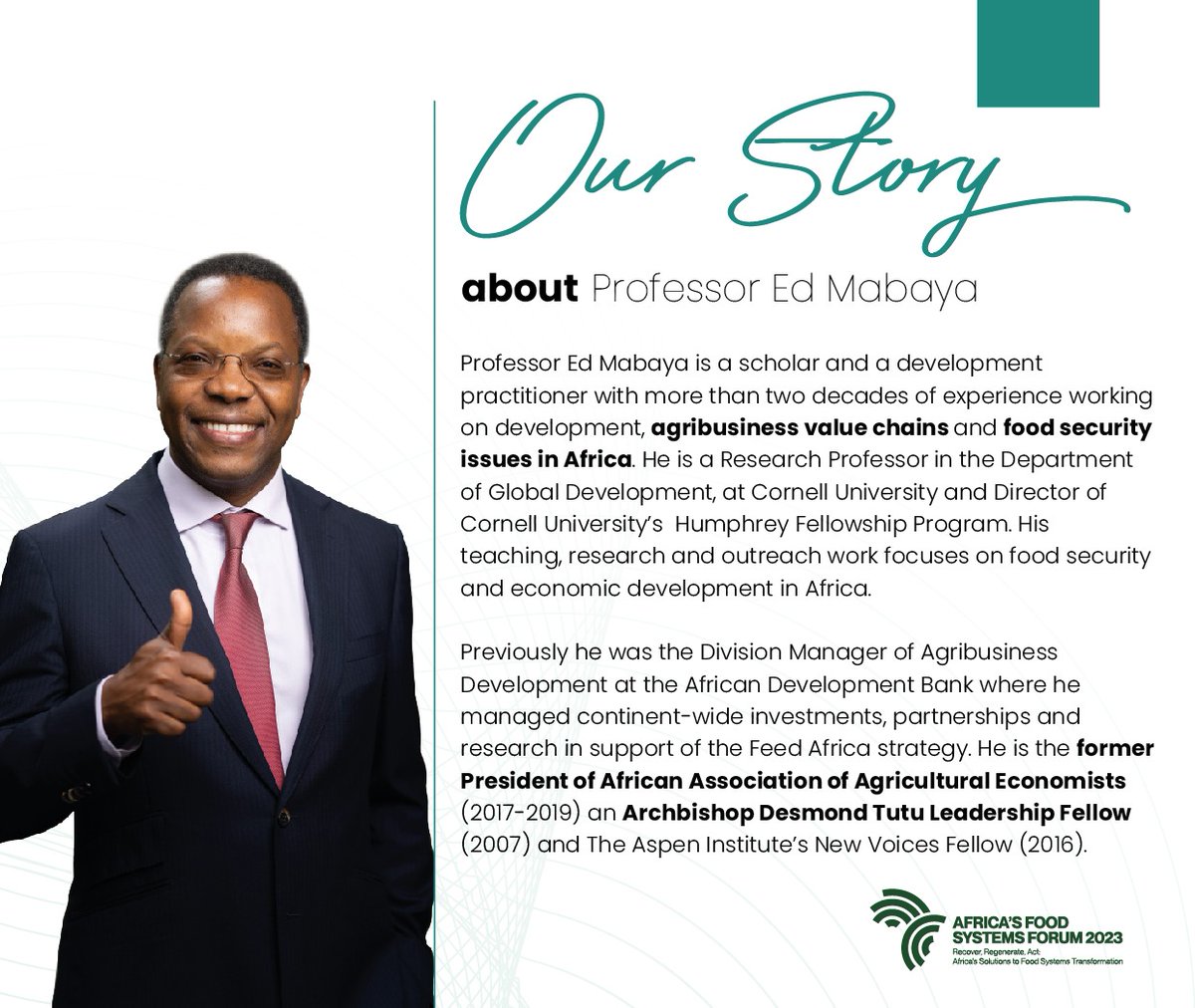 Our Story

about Professor Ed Mabaya

Professor Ed Mabaya is a scholar and a development practitioner with more than two decades of experience working on development, agribusiness value chains and food security issues in Africa. He is a Research Professor in the Department of Global Development, at Cornell University and Director of Cornell University's Humphrey Fellowship Program. His teaching, research and outreach work focuses on food security and economic development in Africa.

Previously he was the Division Manager of Agribusiness Development at the African Development Bank where he managed continent-wide investments, partnerships and research in support of the Feed Africa strategy. He is the former President of African Association of Agricultural Economists (2017-2019) an Archbishop Desmond Tutu Leadership Fellow (2007) and The Aspen Institute's New Voices Fellow (2016).

AFRICA'S FOOD SYSTEMS FORUM 2023
Recover, Regenerate, Act:
Africa's Solutions to Food Systems Transformation